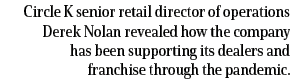 Circle K senior retail director of operations Derek Nolan revealed how the company has been supporting its dealers and franchise through the pandemic.